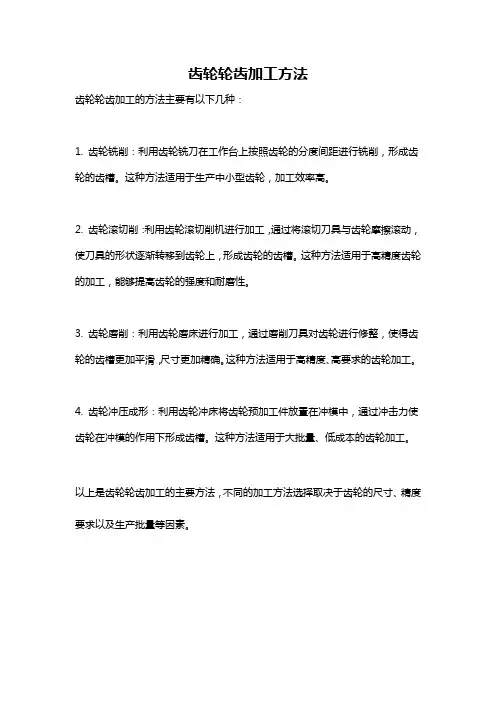 齿轮轮齿加工方法

齿轮轮齿加工的方法主要有以下几种：

1. 齿轮铣削：利用齿轮铣刀在工作台上按照齿轮的分度间距进行铣削，形成齿轮的齿槽。这种方法适用于生产中小型齿轮，加工效率高。

2. 齿轮滚切削：利用齿轮滚切削机进行加工，通过将滚切刀具与齿轮摩擦滚动，使刀具的形状逐渐转移到齿轮上，形成齿轮的齿槽。这种方法适用于高精度齿轮的加工，能够提高齿轮的强度和耐磨性。

3. 齿轮磨削：利用齿轮磨床进行加工，通过磨削刀具对齿轮进行修整，使得齿轮的齿槽更加平滑，尺寸更加精确。这种方法适用于高精度、高要求的齿轮加工。

4. 齿轮冲压成形：利用齿轮冲床将齿轮预加工件放置在冲模中，通过冲击力使齿轮在冲模的作用下形成齿槽。这种方法适用于大批量、低成本的齿轮加工。

以上是齿轮轮齿加工的主要方法，不同的加工方法选择取决于齿轮的尺寸、精度要求以及生产批量等因素。